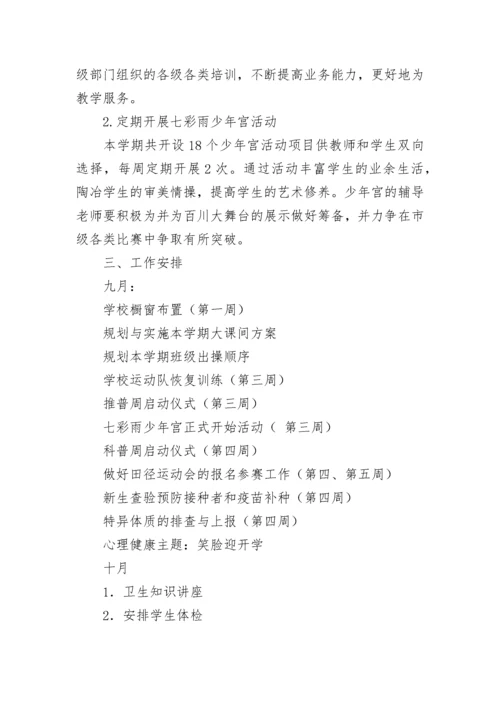 级部门组织的各级各类培训，不断提高业务能力，更好地为教学服务。

2.定期开展七彩雨少年宫活动

本学期共开设18个少年宫活动项目供教师和学生双向选择，每周定期开展2次。通过活动丰富学生的业余生活，陶冶学生的审美情操，提高学生的艺术修养。少年宫的辅导老师要积极为并为百川大舞台的展示做好筹备，并力争在市级各类比赛中争取有所突破。

三、工作安排

九月：

学校橱窗布置（第一周）

规划与实施本学期大课间方案

规划本学期班级出操顺序

学校运动队恢复训练（第三周）

推普周启动仪式（第三周）

七彩雨少年宫正式开始活动（ 第三周）

科普周启动仪式（第四周）

做好田径运动会的报名参赛工作（第四、第五周）

新生查验预防接种者和疫苗补种（第四周）

特异体质的排查与上报（第四周）

心理健康主题：笑脸迎开学

十月

1. 卫生知识讲座

2. 安排学生体检